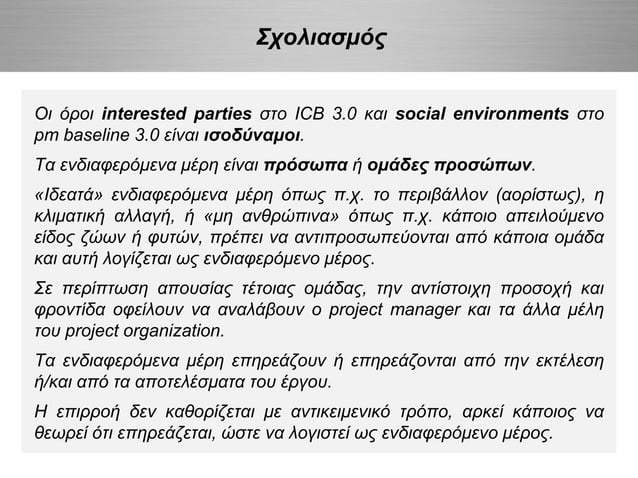 Σχολιασμός

Οι όροι interested parties στο ICB 3.0 και social environments στο pm baseline 3.0 είναι ισοδύναμοι.

Τα ενδιαφερόμενα μέρη είναι πρόσωπα ή ομάδες προσώπων.

«Ιδεατά» ενδιαφερόμενα μέρη όπως π.χ. το περιβάλλον (αορίστως), η κλιματική αλλαγή, ή «μη ανθρώπινα» όπως π.χ. κάποιο απειλούμενο είδος ζώων ή φυτών, πρέπει να αντιπροσωπεύονται από κάποια ομάδα και αυτή λογίζεται ως ενδιαφερόμενο μέρος.

Σε περίπτωση απουσίας τέτοιας ομάδας, την αντίστοιχη προσοχή και φροντίδα οφείλουν να αναλάβουν ο project manager και τα άλλα μέλη του project organization.

Τα ενδιαφερόμενα μέρη επηρεάζουν ή επηρεάζονται από την εκτέλεση ή/και από τα αποτελέσματα του έργου.

Η επιρροή δεν καθορίζεται με αντικειμενικό τρόπο, αρκεί κάποιος να θεωρεί ότι επηρεάζεται, ώστε να λογιστεί ως ενδιαφερόμενο μέρος.